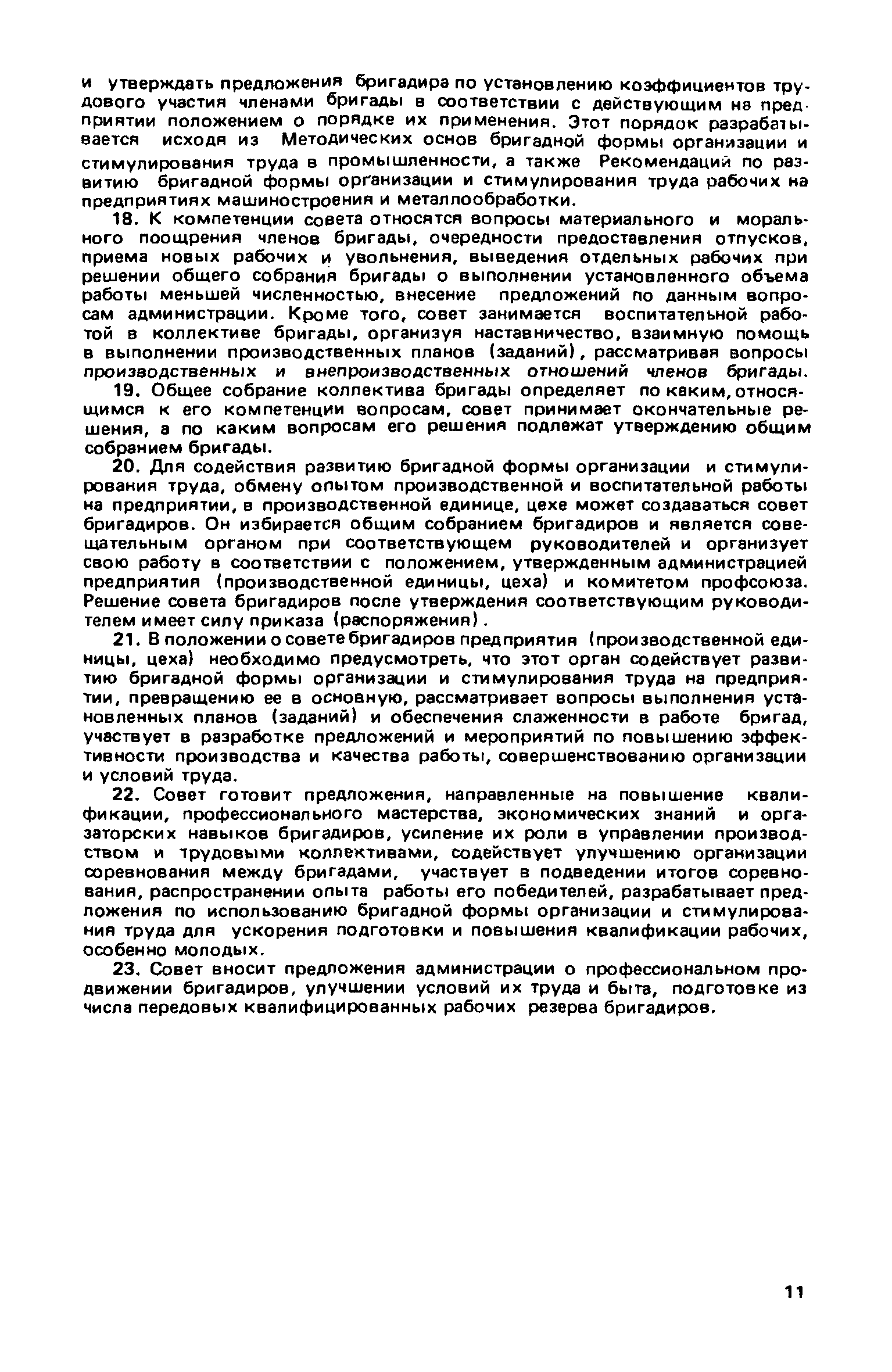 и утверждать предложения бригадира по установлению коэффициентов трудового участия членами бригады в соответствии с действующим на предприятии положением о порядке их применения. Этот порядок разрабатывается исходя из Методических основ бригадной формы организации и стимулирования труда в промышленности, а также Рекомендаций по развитию бригадной формы организации и стимулирования труда рабочих на предприятиях машиностроения и металлообработки.

18. К компетенции совета относятся вопросы материального и морального поощрения членов бригады, очередности предоставления отпусков, приема новых рабочих и увольнения, выведения отдельных рабочих при решении общего собрания бригады о выполнении установленного объема работы меньшей численностью, внесение предложений по данным вопросам администрации. Кроме того, совет занимается воспитательной работой в коллективе бригады, организуя наставничество, взаимную помощь в выполнении производственных планов (заданий), рассматривая вопросы производственных и внепроизводственных отношений членов бригады.

19. Общее собрание коллектива бригады определяет по каким, относящимся к его компетенции вопросам, совет принимает окончательные решения, а по каким вопросам его решения подлежат утверждению общим собранием бригады.

20. Для содействия развитию бригадной формы организации и стимулирования труда, обмену опытом производственной и воспитательной работы на предприятии, в производственной единице, цехе может создаваться совет бригадиров. Он избирается общим собранием бригадиров и является совещательным органом при соответствующем руководителей и организует свою работу в соответствии с положением, утвержденным администрацией предприятия (производственной единицы, цеха) и комитетом профсоюза. Решение совета бригадиров после утверждения соответствующим руководителем имеет силу приказа (распоряжения).

21. В положении о совете бригадиров предприятия (производственной единицы, цеха) необходимо предусмотреть, что этот орган содействует развитию бригадной формы организации и стимулирования труда на предприятии, превращению ее в основную, рассматривает вопросы выполнения установленных планов (заданий) и обеспечения слаженности в работе бригад, участвует в разработке предложений и мероприятий по повышению эффективности производства и качества работы, совершенствованию организации и условий труда.

22. Совет готовит предложения, направленные на повышение квалификации, профессионального мастерства, экономических знаний и оргазаторских навыков бригадиров, усиление их роли в управлении производством и трудовыми коллективами, содействует улучшению организации соревнования между бригадами, участвует в подведении итогов соревнования, распространении опыта работы его победителей, разрабатывает предложения по использованию бригадной формы организации и стимулирования труда для ускорения подготовки и повышения квалификации рабочих, особенно молодых.

23. Совет вносит предложения администрации о профессиональном продвижении бригадиров, улучшении условий их труда и быта, подготовке из числа передовых квалифицированных рабочих резерва бригадиров.

11